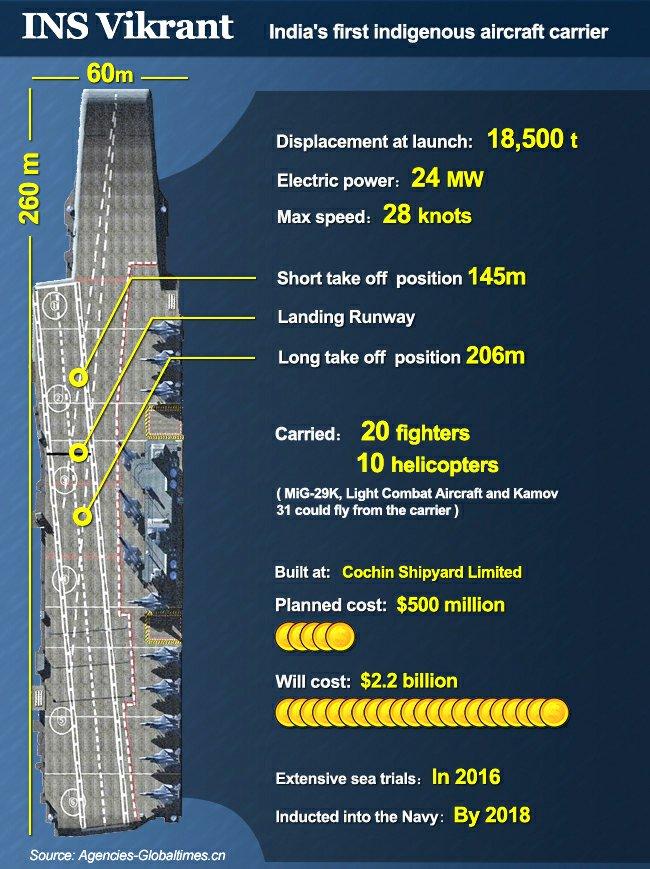 INS Vikrant India's first indigenous aircraft carrier

60m

260 m

Displacement at launch: 18,500 t

Electric power: 24 MW

Max speed: 28 knots

Short take off position 145m

Landing Runway

Long take off position 206m

Carried: 20 fighters
10 helicopters

( MiG-29K, Light Combat Aircraft and Kamov 31 could fly from the carrier )

Built at: Cochin Shipyard Limited

Planned cost: $500 million

Will cost: $2.2 billion

Extensive sea trials: In 2016

Inducted into the Navy: By 2018

Source: Agencies-Globaltimes.cn